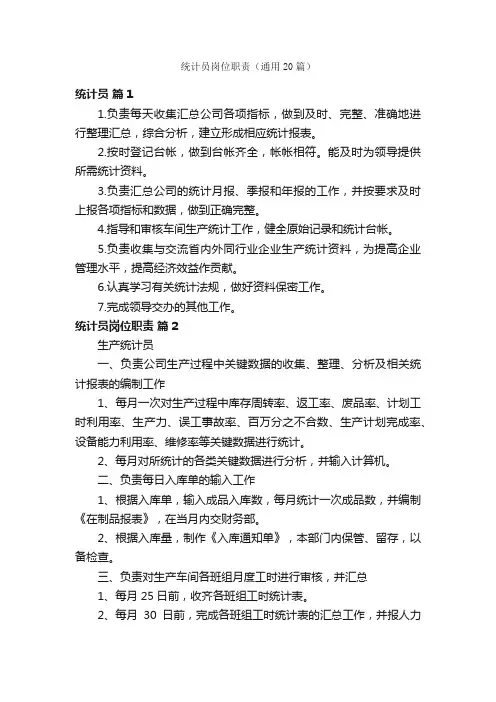 统计员岗位职责（通用20篇）

统计员 篇1

1.负责每天收集汇总公司各项指标，做到及时、完整、准确地进行整理汇总，综合分析，建立形成相应统计报表。

2.按时登记台帐，做到台帐齐全，帐帐相符。能及时为领导提供所需统计资料。

3.负责汇总公司的统计月报、季报和年报的工作，并按要求及时上报各项指标和数据，做到正确完整。

4.指导和审核车间生产统计工作，健全原始记录和统计台帐。

5.负责收集与交流省内外同行业企业生产统计资料，为提高企业管理水平，提高经济效益作贡献。

6.认真学习有关统计法规，做好资料保密工作。

7.完成领导交办的其他工作。

统计员岗位职责 篇2

生产统计员

一、负责公司生产过程中关键数据的收集、整理、分析及相关统计报表的编制工作

1、每月一次对生产过程中库存周转率、返工率、废品率、计划工时利用率、生产力、误工事故率、百万分之不合数、生产计划完成率、设备能力利用率、维修率等关键数据进行统计。

2、每月对所统计的各类关键数据进行分析，并输入计算机。

二、负责每日入库单的输入工作

1、根据入库单，输入成品入库数，每月统计一次成品数，并编制《在制品报表》，在当月内交财务部。

2、根据入库量，制作《入库通知单》，本部门内保管、留存，以备检查。

三、负责对生产车间各班组月度工时进行审核，并汇总

1、每月 25 日前，收齐各班组工时统计表。

2、每月 30 日前，完成各班组工时统计表的汇总工作，并报人力